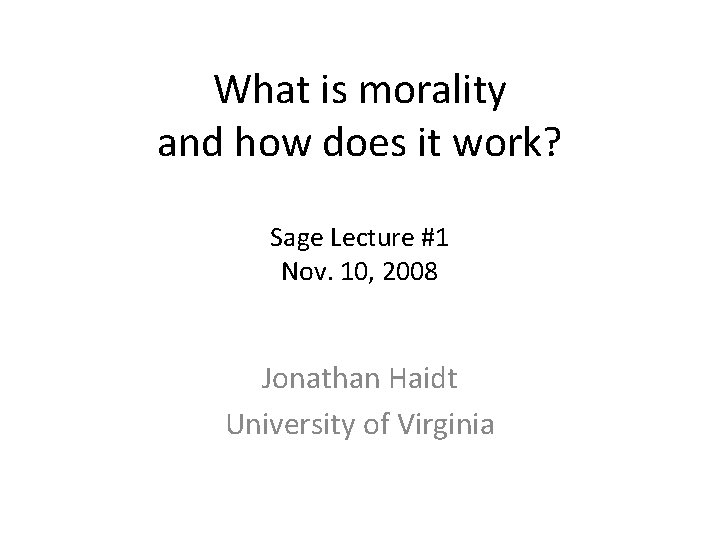 What is morality
and how does it work?

Sage Lecture #1
Nov. 10, 2008

Jonathan Haidt
University of Virginia